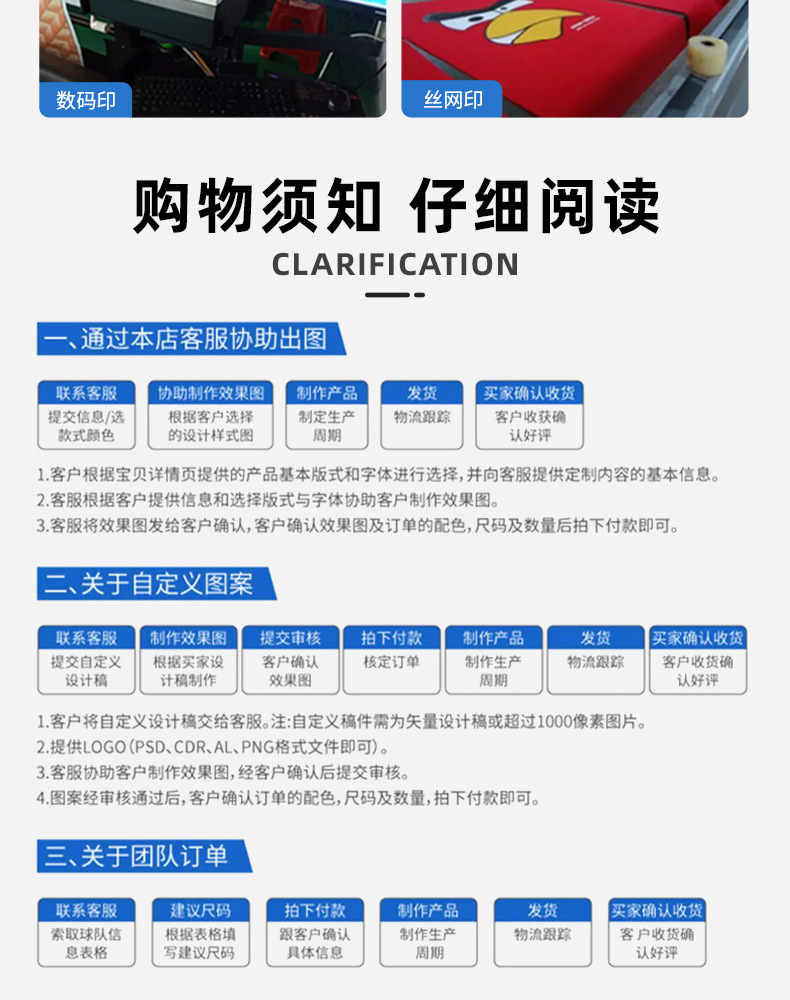 数码印

丝网印

购物须知 仔细阅读

CLARIFICATION

一、通过本店客服协助出图

联系客服
提交信息/选款式颜色

协助制作效果图
根据客户选择的设计样式图

制作产品
制定生产周期

发货
物流跟踪

买家确认收货
客户收获确认好评

1.客户根据宝贝详情页提供的产品基本版式和字体进行选择，并向客服提供定制内容的基本信息。
2.客服根据客户提供信息和选择版式与字体协助客户制作效果图。
3.客服将效果图发给客户确认，客户确认效果图及订单的配色，尺码及数量后拍下付款即可。

二、关于自定义图案

联系客服
提交自定义设计稿

制作效果图
根据买家设计稿制作

提交审核
客户确认效果图

拍下付款
核定订单

制作产品
制作生产周期

发货
物流跟踪

买家确认收货
客户收货确认好评

1.客户将自定义设计稿交给客服。注:自定义稿件需为矢量设计稿或超过1000像素图片。
2.提供LOGO（PSD、CDR、AL、PNG格式文件即可）。
3.客服协助客户制作效果图，经客户确认后提交审核。
4.图案经审核通过后，客户确认订单的配色，尺码及数量，拍下付款即可。

三、关于团队订单

联系客服
索取球队信息表格

建议尺码
根据表格填写建议尺码

拍下付款
跟客户确认具体信息

制作产品
制作生产周期

发货
物流跟踪

买家确认收货
客户收货确认好评